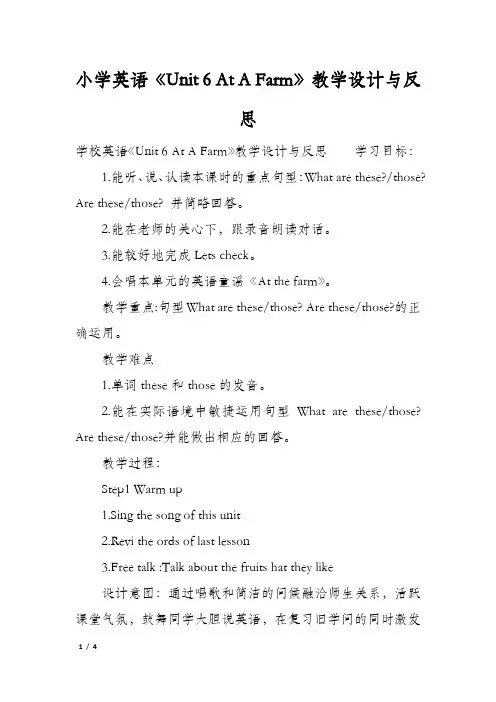 小学英语《Unit 6 At A Farm》教学设计与反思

学校英语《Unit 6 At A Farm》教学设计与反思　　学习目标：

1.能听、说、认读本课时的重点句型：What are these?/those? Are these/those? 并简略回答。

2.能在老师的关心下，跟录音朗读对话。

3.能较好地完成 Lets check。

4.会唱本单元的英语童谣《At the farm》。

教学重点：句型 What are these/those? Are these/those?的正确运用。

教学难点

1.单词 these 和 those 的发音。

2.能在实际语境中敏捷运用句型 What are these/those? Are these/those?并能做出相应的回答。

教学过程：

Step1 Warm up

1.Sing the song of this unit

2.Revi the ords of last lesson

3.Free talk :Talk about the fruits hat they like

设计意图：通过唱歌和简洁的问候融洽师生关系，活跃课堂气氛，鼓舞同学大胆说英语，在复习旧学问的同时激发

1 / 4